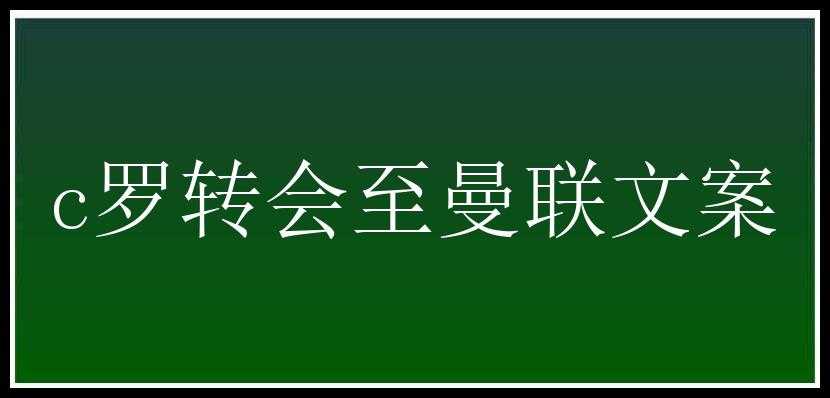 c罗转会至曼联文案